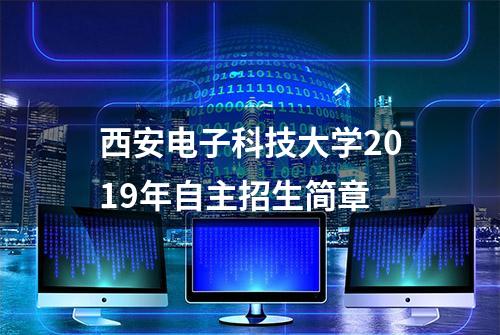 西安电子科技大学2019年自主招生简章